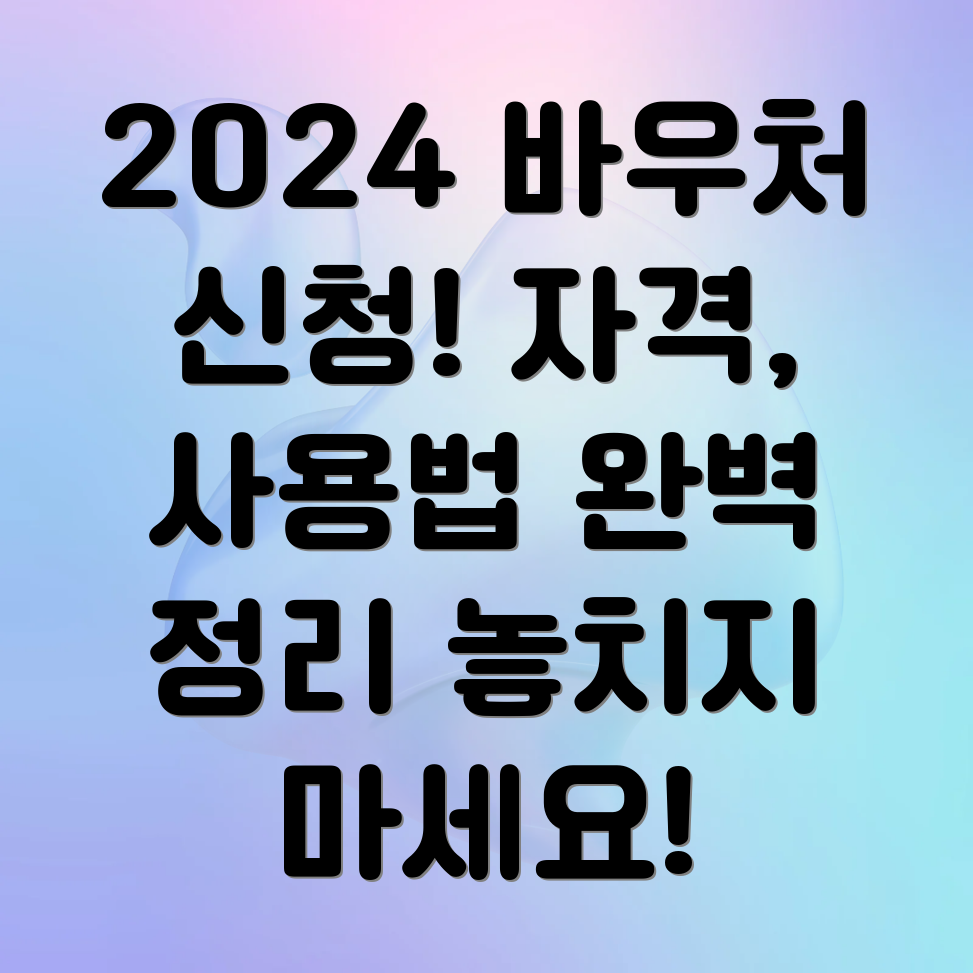 2024 바우처 신청! 자격, 사용법 완벽 정리 놓치지 마세요!